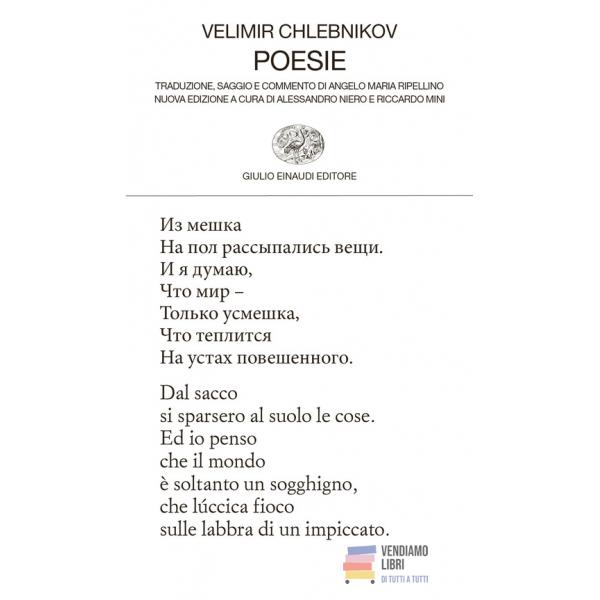 VELIMIR CHLEBNIKOV
POESIE

TRADUZIONE, SAGGIO E COMMENTO DI ANGELO MARIA RIPELLINO
NUOVA EDIZIONE A CURA DI ALESSANDRO NIERO E RICCARDO MINI

GIULIO EINAUDI EDITORE

Из мешка
На пол рассыпались вещи.
И я думаю,
Что мир –
Только усмешка,
Что теплится
На устах повешенного.

Dal sacco
si sparsero al suolo le cose.
Ed io penso
che il mondo
è soltanto un sogghigno,
che lúccica fioco
sulle labbra di un impiccato.

VENDIAMO
LIBRI
DI TUTTI A TUTTI